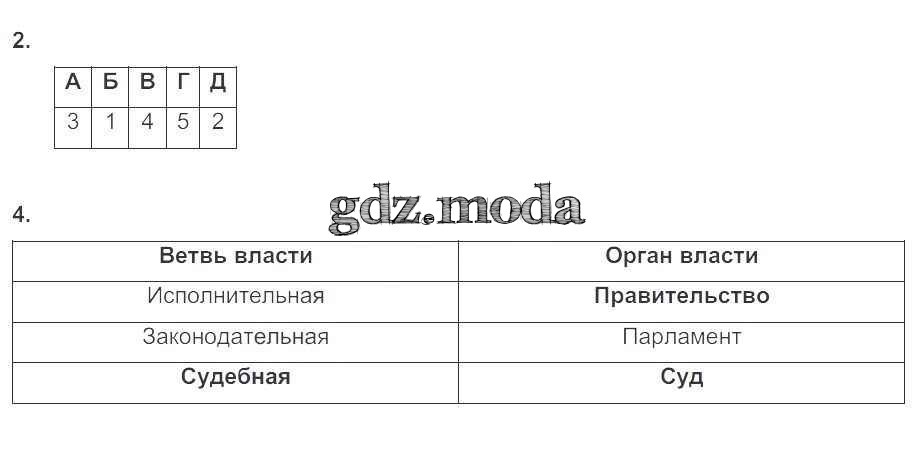 2.

| А | Б | В | Г | Д |
|---|---|---|---|---|
| 3 | 1 | 4 | 5 | 2 |

4.

| Ветвь власти | Орган власти |
|---|---|
| Исполнительная | Правительство |
| Законодательная | Парламент |
| Судебная | Суд |

gdz.moda